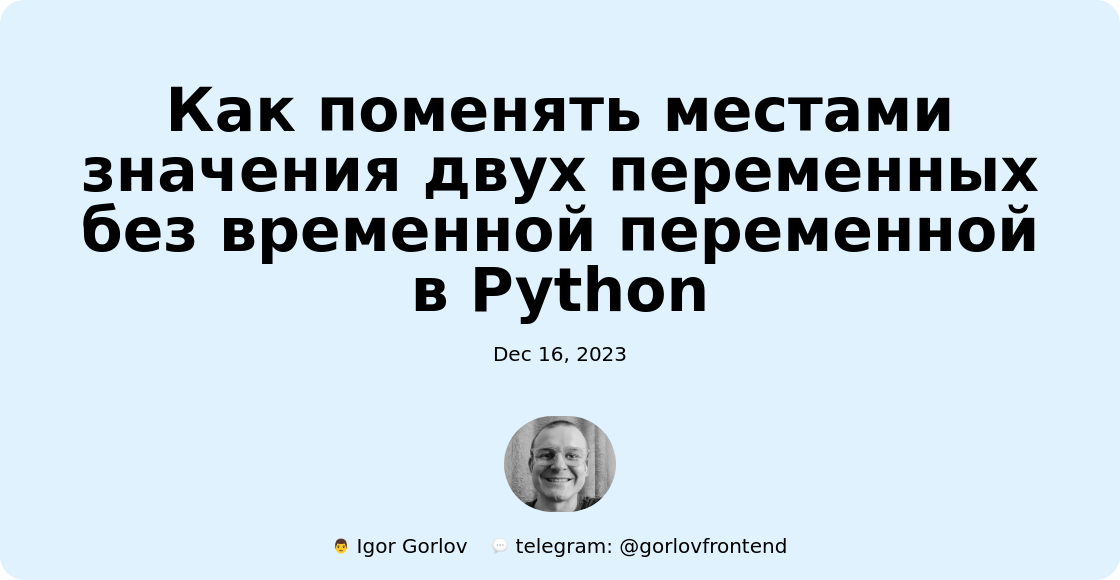 Как поменять местами значения двух переменных без временной переменной в Python

Dec 16, 2023

Igor Gorlov telegram: @gorlovfrontend